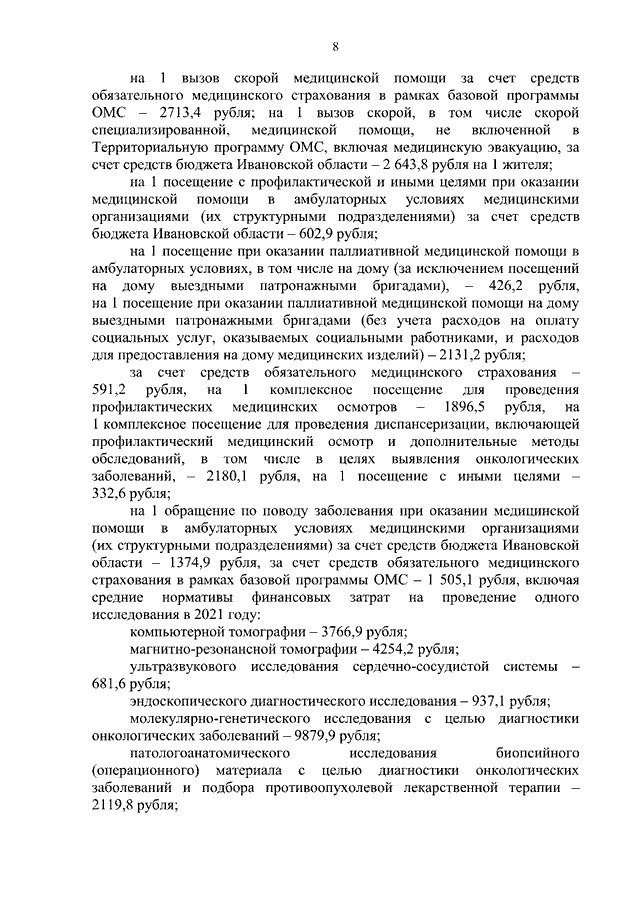 8

на 1 вызов скорой медицинской помощи за счет средств обязательного медицинского страхования в рамках базовой программы ОМС – 2713,4 рубля; на 1 вызов скорой, в том числе скорой специализированной, медицинской помощи, не включенной в Территориальную программу ОМС, включая медицинскую эвакуацию, за счет средств бюджета Ивановской области – 2 643,8 рубля на 1 жителя;

на 1 посещение с профилактической и иными целями при оказании медицинской помощи в амбулаторных условиях медицинскими организациями (их структурными подразделениями) за счет средств бюджета Ивановской области – 602,9 рубля;

на 1 посещение при оказании паллиативной медицинской помощи в амбулаторных условиях, в том числе на дому (за исключением посещений на дому выездными патронажными бригадами), – 426,2 рубля, на 1 посещение при оказании паллиативной медицинской помощи на дому выездными патронажными бригадами (без учета расходов на оплату социальных услуг, оказываемых социальными работниками, и расходов для предоставления на дому медицинских изделий) – 2131,2 рубля;

за счет средств обязательного медицинского страхования – 591,2 рубля, на 1 комплексное посещение для проведения профилактических медицинских осмотров – 1896,5 рубля, на 1 комплексное посещение для проведения диспансеризации, включающей профилактический медицинский осмотр и дополнительные методы обследований, в том числе в целях выявления онкологических заболеваний, – 2180,1 рубля, на 1 посещение с иными целями – 332,6 рубля;

на 1 обращение по поводу заболевания при оказании медицинской помощи в амбулаторных условиях медицинскими организациями (их структурными подразделениями) за счет средств бюджета Ивановской области – 1374,9 рубля, за счет средств обязательного медицинского страхования в рамках базовой программы ОМС – 1 505,1 рубля, включая средние нормативы финансовых затрат на проведение одного исследования в 2021 году:

компьютерной томографии – 3766,9 рубля;

магнитно-резонансной томографии – 4254,2 рубля;

ультразвукового исследования сердечно-сосудистой системы – 681,6 рубля;

эндоскопического диагностического исследования – 937,1 рубля;

молекулярно-генетического исследования с целью диагностики онкологических заболеваний – 9879,9 рубля;

патологоанатомического исследования биопсийного (операционного) материала с целью диагностики онкологических заболеваний и подбора противоопухолевой лекарственной терапии – 2119,8 рубля;